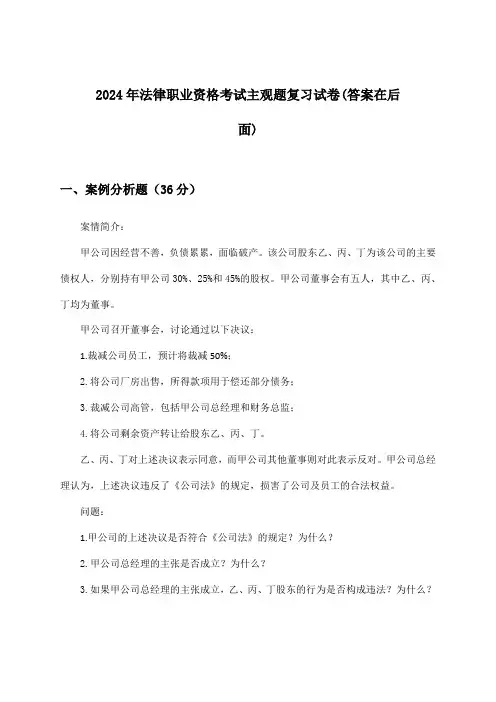 2024年法律职业资格考试主观题复习试卷(答案在后面)

一、案例分析题（36分）

案情简介：

甲公司因经营不善，负债累累，面临破产。该公司股东乙、丙、丁为该公司的主要债权人，分别持有甲公司30%、25%和45%的股权。甲公司董事会有五人，其中乙、丙、丁均为董事。

甲公司召开董事会，讨论通过以下决议：

1.裁减公司员工，预计将裁减50%；

2.将公司厂房出售，所得款项用于偿还部分债务；

3.裁减公司高管，包括甲公司总经理和财务总监；

4.将公司剩余资产转让给股东乙、丙、丁。

乙、丙、丁对上述决议表示同意，而甲公司其他董事则对此表示反对。甲公司总经理认为，上述决议违反了《公司法》的规定，损害了公司及员工的合法权益。

问题：

1.甲公司的上述决议是否符合《公司法》的规定？为什么？

2.甲公司总经理的主张是否成立？为什么？

3.如果甲公司总经理的主张成立，乙、丙、丁股东的行为是否构成违法？为什么？